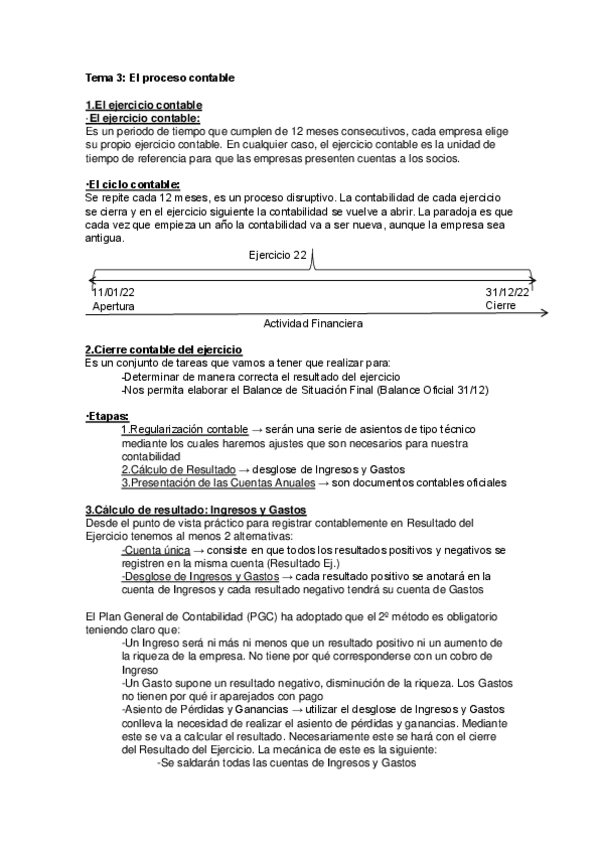 Tema 3: El proceso contable

1.El ejercicio contable
·El ejercicio contable:
Es un periodo de tiempo que cumplen de 12 meses consecutivos, cada empresa elige su propio ejercicio contable. En cualquier caso, el ejercicio contable es la unidad de tiempo de referencia para que las empresas presenten cuentas a los socios.

·El ciclo contable:
Se repite cada 12 meses, es un proceso disruptivo. La contabilidad de cada ejercicio se cierra y en el ejercicio siguiente la contabilidad se vuelve a abrir. La paradoja es que cada vez que empieza un año la contabilidad va a ser nueva, aunque la empresa sea antigua.

Ejercicio 22

11/01/22
Apertura

31/12/22
Cierre

Actividad Financiera

2.Cierre contable del ejercicio
Es un conjunto de tareas que vamos a tener que realizar para:
-Determinar de manera correcta el resultado del ejercicio
-Nos permita elaborar el Balance de Situación Final (Balance Oficial 31/12)

·Etapas:
1.Regularización contable → serán una serie de asientos de tipo técnico mediante los cuales haremos ajustes que son necesarios para nuestra contabilidad
2.Cálculo de Resultado → desglose de Ingresos y Gastos
3.Presentación de las Cuentas Anuales → son documentos contables oficiales

3.Cálculo de resultado: Ingresos y Gastos
Desde el punto de vista práctico para registrar contablemente en Resultado del Ejercicio tenemos al menos 2 alternativas:
-Cuenta única → consiste en que todos los resultados positivos y negativos se registren en la misma cuenta (Resultado Ej.)
-Desglose de Ingresos y Gastos → cada resultado positivo se anotará en la cuenta de Ingresos y cada resultado negativo tendrá su cuenta de Gastos

El Plan General de Contabilidad (PGC) ha adoptado que el 2º método es obligatorio teniendo claro que:
-Un Ingreso será ni más ni menos que un resultado positivo ni un aumento de la riqueza de la empresa. No tiene por qué corresponderse con un cobro de Ingreso
-Un Gasto supone un resultado negativo, disminución de la riqueza. Los Gastos no tienen por qué ir aparejados con pago
-Asiento de Pérdidas y Ganancias → utilizar el desglose de Ingresos y Gastos conlleva la necesidad de realizar el asiento de pérdidas y ganancias. Mediante este se va a calcular el resultado. Necesariamente este se hará con el cierre del Resultado del Ejercicio. La mecánica de este es la siguiente:
-Se saldarán todas las cuentas de Ingresos y Gastos